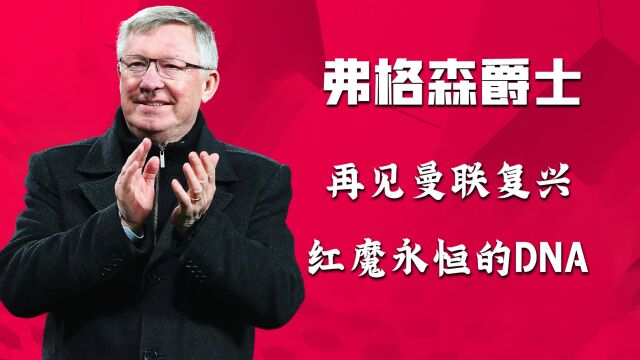 弗格森爵士

再见曼联复兴

红魔永恒的DNA